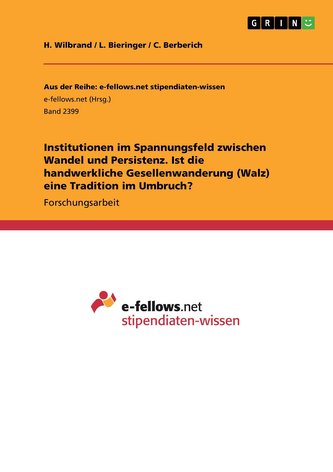 GRIN

H. Wilbrand / L. Bieringer / C. Berberich

Aus der Reihe: e-fellows.net stipendiaten-wissen
e-fellows.net (Hrsg.)
Band 2399

Institutionen im Spannungsfeld zwischen Wandel und Persistenz. Ist die handwerkliche Gesellenwanderung (Walz) eine Tradition im Umbruch?

Forschungsarbeit

e-fellows.net
stipendiaten-wissen